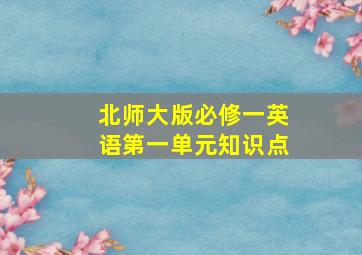 北师大版必修一英语第一单元知识点